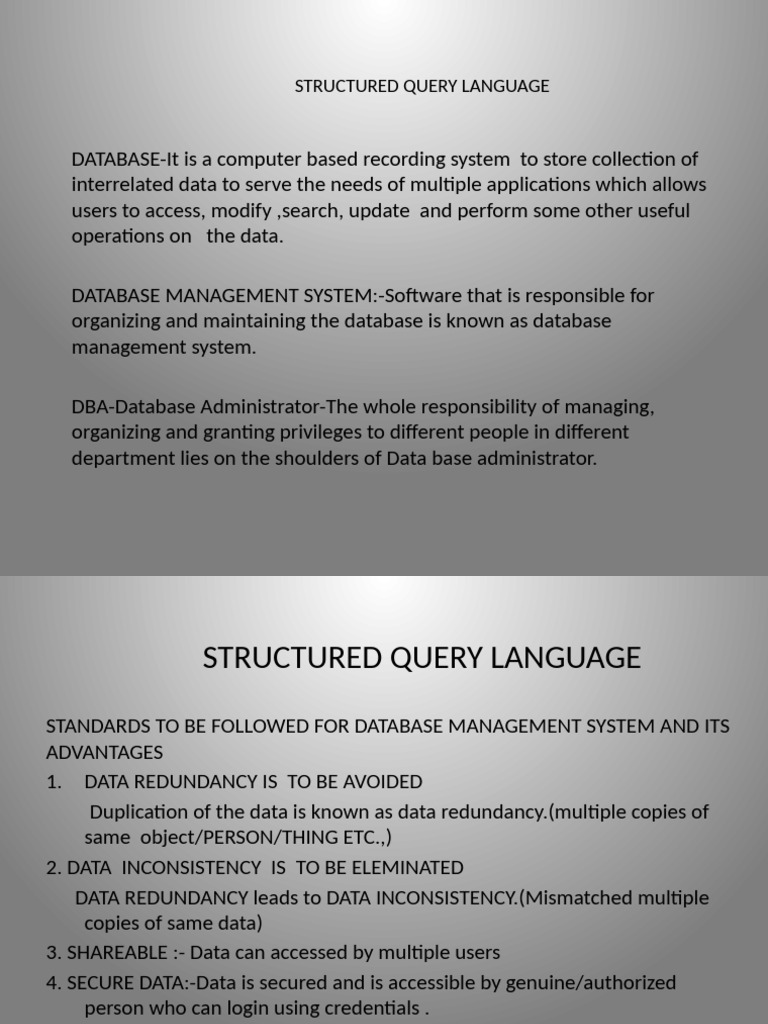 STRUCTURED QUERY LANGUAGE

DATABASE-It is a computer based recording system to store collection of interrelated data to serve the needs of multiple applications which allows users to access, modify ,search, update and perform some other useful operations on the data.

DATABASE MANAGEMENT SYSTEM:-Software that is responsible for organizing and maintaining the database is known as database management system.

DBA-Database Administrator-The whole responsibility of managing, organizing and granting privileges to different people in different department lies on the shoulders of Data base administrator.

STRUCTURED QUERY LANGUAGE

STANDARDS TO BE FOLLOWED FOR DATABASE MANAGEMENT SYSTEM AND ITS ADVANTAGES

1. DATA REDUNDANCY IS TO BE AVOIDED
Duplication of the data is known as data redundancy.(multiple copies of same object/PERSON/THING ETC.,)

2. DATA INCONSISTENCY IS TO BE ELEMINATED
DATA REDUNDANCY leads to DATA INCONSISTENCY.(Mismatched multiple copies of same data)

3. SHAREABLE :- Data can accessed by multiple users

4. SECURE DATA:-Data is secured and is accessible by genuine/authorized person who can login using credentials .